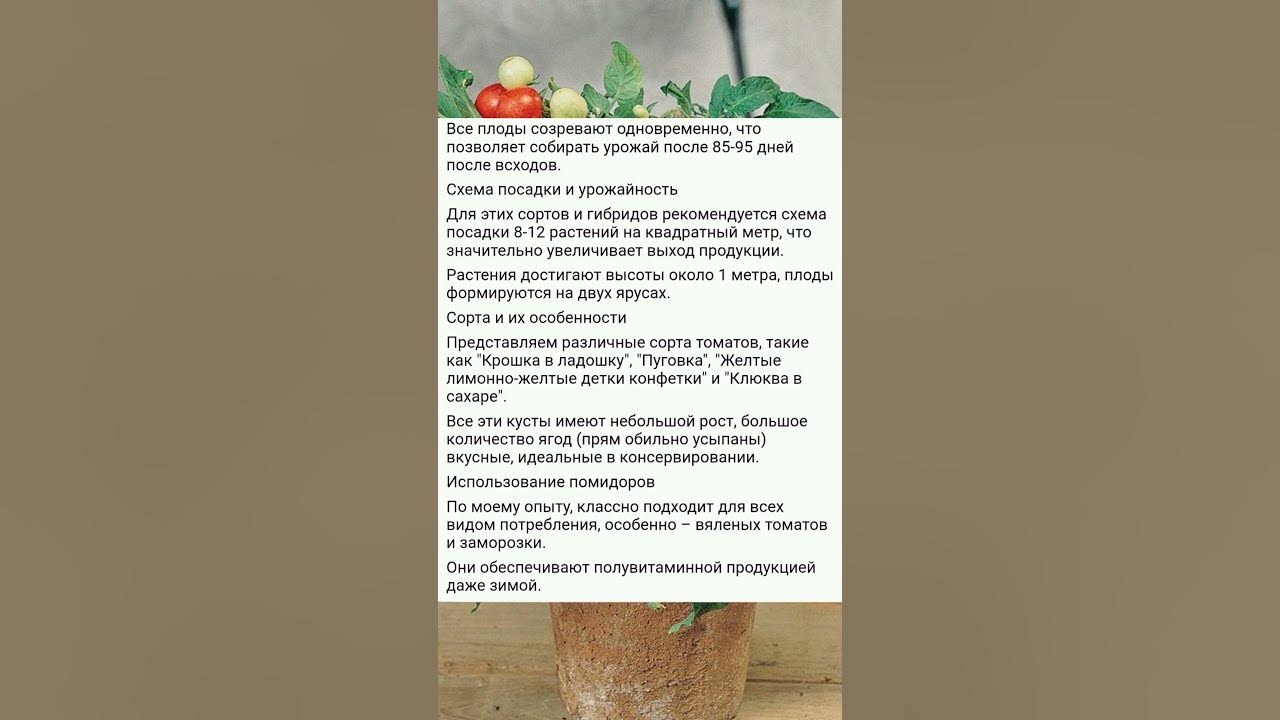 Все плоды созревают одновременно, что позволяет собирать урожай после 85-95 дней после всходов.

Схема посадки и урожайность

Для этих сортов и гибридов рекомендуется схема посадки 8-12 растений на квадратный метр, что значительно увеличивает выход продукции.

Растения достигают высоты около 1 метра, плоды формируются на двух ярусах.

Сорта и их особенности

Представляем различные сорта томатов, такие как "Крошка в ладошку", "Пуговка", "Желтые лимонно-желтые детки конфетки" и "Клюква в сахаре".

Все эти кусты имеют небольшой рост, большое количество ягод (прям обильно усыпаны) вкусные, идеальные в консервировании.

Использование помидоров

По моему опыту, классно подходит для всех видом потребления, особенно – вяленых томатов и заморозки.

Они обеспечивают полувитаминной продукцией даже зимой.